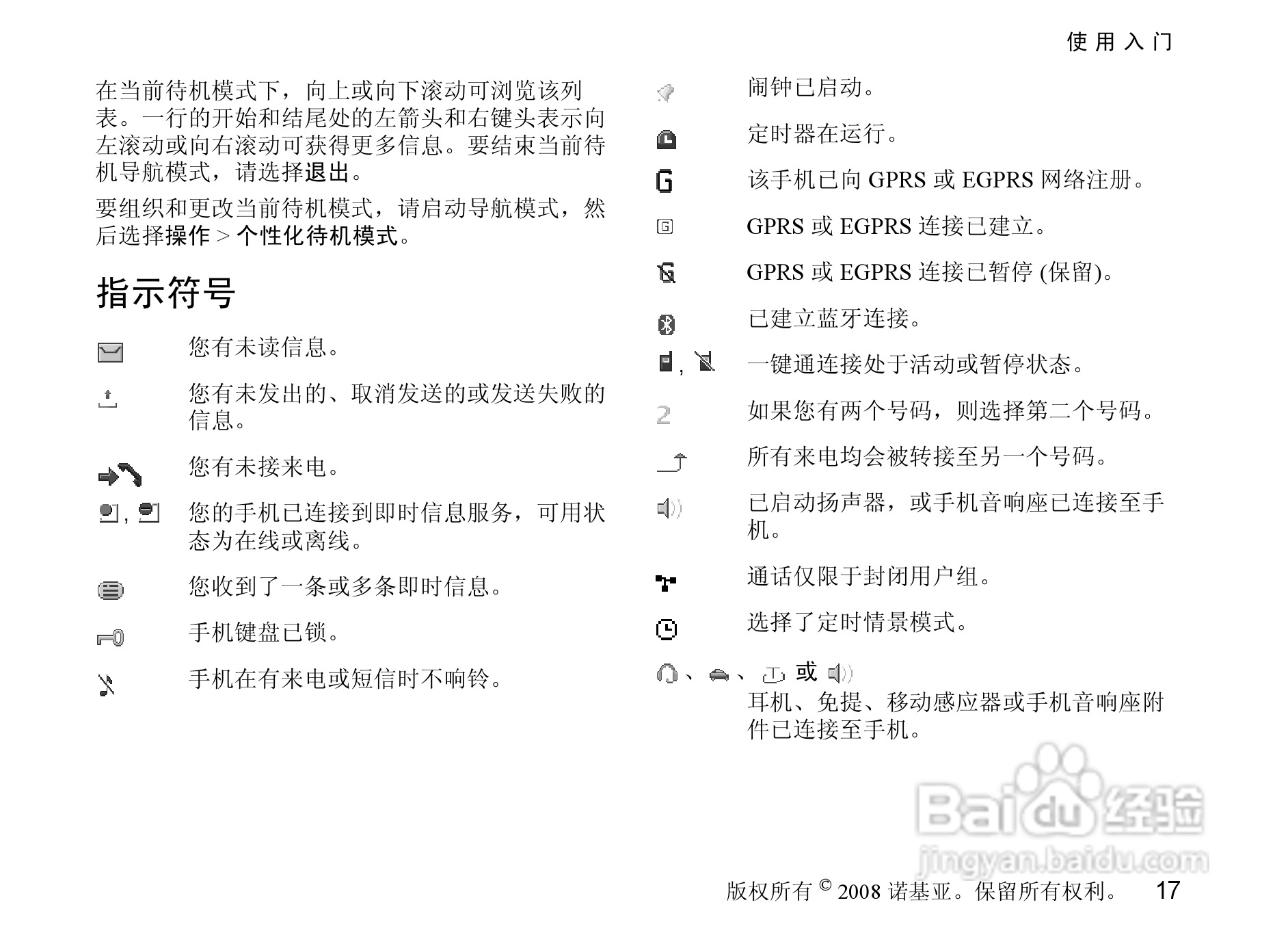 使用入门

在当前待机模式下，向上或向下滚动可浏览该列表。一行的开始和结尾处的左箭头和右键头表示向左滚动或向右滚动可获得更多信息。要结束当前待机导航模式，请选择退出。

要组织和更改当前待机模式，请启动导航模式，然后选择操作 > 个性化待机模式。

指示符号

您有未读信息。

您有未发出的、取消发送的或发送失败的信息。

您有未接来电。

, 您的手机已连接到即时信息服务，可用状态为在线或离线。

您收到了一条或多条即时信息。

手机键盘已锁。

手机在有来电或短信时不响铃。

闹钟已启动。

定时器在运行。

该手机已向 GPRS 或 EGPRS 网络注册。

GPRS 或 EGPRS 连接已建立。

GPRS 或 EGPRS 连接已暂停 (保留)。

已建立蓝牙连接。

, 一键通连接处于活动或暂停状态。

如果您有两个号码，则选择第二个号码。

所有来电均会被转接至另一个号码。

已启动扬声器，或手机音响座已连接至手机。

通话仅限于封闭用户组。

选择了定时情景模式。

、 、 或

耳机、免提、移动感应器或手机音响座附件已连接至手机。

Baidu 经验
jingyan.baidu.com

版权所有 © 2008 诺基亚。保留所有权利。 17